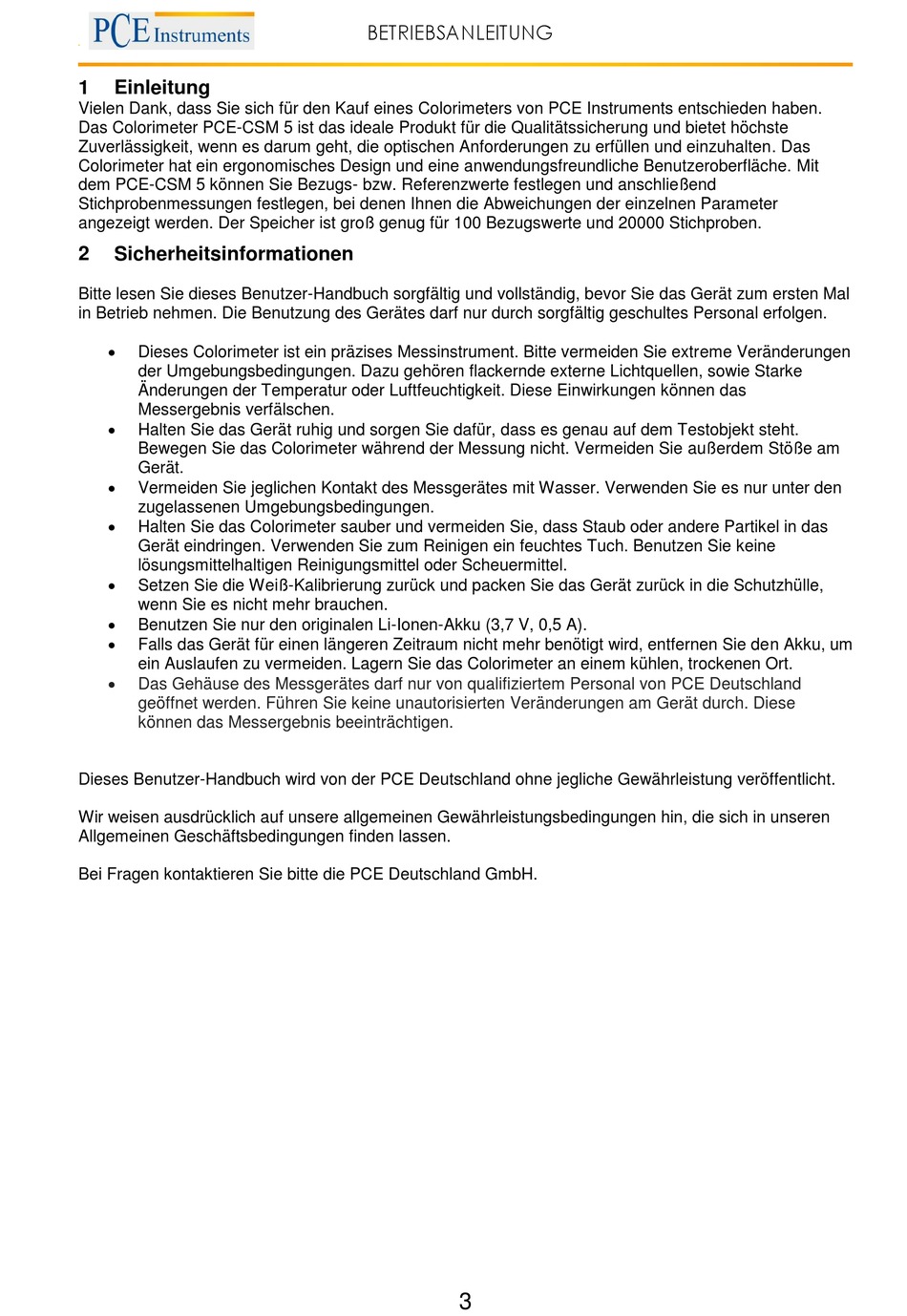 PCE Instruments

BETRIEBSANLEITUNG

1 Einleitung
Vielen Dank, dass Sie sich für den Kauf eines Colorimeters von PCE Instruments entschieden haben. Das Colorimeter PCE-CSM 5 ist das ideale Produkt für die Qualitätssicherung und bietet höchste Zuverlässigkeit, wenn es darum geht, die optischen Anforderungen zu erfüllen und einzuhalten. Das Colorimeter hat ein ergonomisches Design und eine anwendungsfreundliche Benutzeroberfläche. Mit dem PCE-CSM 5 können Sie Bezugs- bzw. Referenzwerte festlegen und anschließend Stichprobenmessungen festlegen, bei denen Ihnen die Abweichungen der einzelnen Parameter angezeigt werden. Der Speicher ist groß genug für 100 Bezugswerte und 20000 Stichproben.

2 Sicherheitsinformationen

Bitte lesen Sie dieses Benutzer-Handbuch sorgfältig und vollständig, bevor Sie das Gerät zum ersten Mal in Betrieb nehmen. Die Benutzung des Gerätes darf nur durch sorgfältig geschultes Personal erfolgen.

• Dieses Colorimeter ist ein präzises Messinstrument. Bitte vermeiden Sie extreme Veränderungen der Umgebungsbedingungen. Dazu gehören flackernde externe Lichtquellen, sowie Starke Änderungen der Temperatur oder Luftfeuchtigkeit. Diese Einwirkungen können das Messergebnis verfälschen.
• Halten Sie das Gerät ruhig und sorgen Sie dafür, dass es genau auf dem Testobjekt steht. Bewegen Sie das Colorimeter während der Messung nicht. Vermeiden Sie außerdem Stöße am Gerät.
• Vermeiden Sie jeglichen Kontakt des Messgerätes mit Wasser. Verwenden Sie es nur unter den zugelassenen Umgebungsbedingungen.
• Halten Sie das Colorimeter sauber und vermeiden Sie, dass Staub oder andere Partikel in das Gerät eindringen. Verwenden Sie zum Reinigen ein feuchtes Tuch. Benutzen Sie keine lösungsmittelhaltigen Reinigungsmittel oder Scheuermittel.
• Setzen Sie die Weiß-Kalibrierung zurück und packen Sie das Gerät zurück in die Schutzhülle, wenn Sie es nicht mehr brauchen.
• Benutzen Sie nur den originalen Li-Ionen-Akku (3,7 V, 0,5 A).
• Falls das Gerät für einen längeren Zeitraum nicht mehr benötigt wird, entfernen Sie den Akku, um ein Auslaufen zu vermeiden. Lagern Sie das Colorimeter an einem kühlen, trockenen Ort.
• Das Gehäuse des Messgerätes darf nur von qualifiziertem Personal von PCE Deutschland geöffnet werden. Führen Sie keine unautorisierten Veränderungen am Gerät durch. Diese können das Messergebnis beeinträchtigen.

Dieses Benutzer-Handbuch wird von der PCE Deutschland ohne jegliche Gewährleistung veröffentlicht.

Wir weisen ausdrücklich auf unsere allgemeinen Gewährleistungsbedingungen hin, die sich in unseren Allgemeinen Geschäftsbedingungen finden lassen.

Bei Fragen kontaktieren Sie bitte die PCE Deutschland GmbH.

3